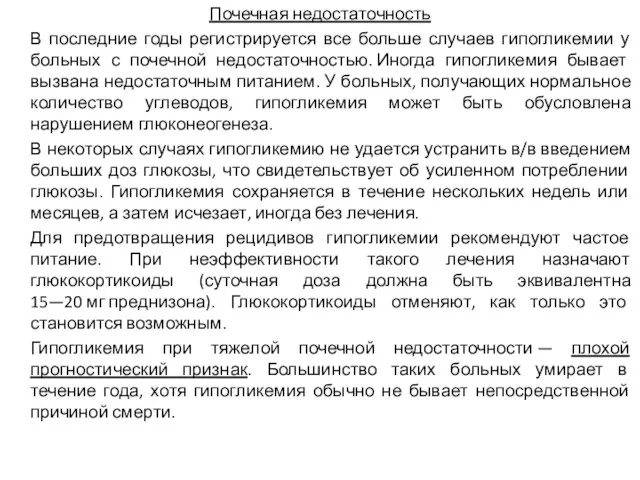 Почечная недостаточность

В последние годы регистрируется все больше случаев гипогликемии у больных с почечной недостаточностью. Иногда гипогликемия бывает вызвана недостаточным питанием. У больных, получающих нормальное количество углеводов, гипогликемия может быть обусловлена нарушением глюконеогенеза.

В некоторых случаях гипогликемию не удается устранить в/в введением больших доз глюкозы, что свидетельствует об усиленном потреблении глюкозы. Гипогликемия сохраняется в течение нескольких недель или месяцев, а затем исчезает, иногда без лечения.

Для предотвращения рецидивов гипогликемии рекомендуют частое питание. При неэффективности такого лечения назначают глюкокортикоиды (суточная доза должна быть эквивалентна 15—20 мг преднизона). Глюкокортикоиды отменяют, как только это становится возможным.

Гипогликемия при тяжелой почечной недостаточности — плохой прогностический признак. Большинство таких больных умирает в течение года, хотя гипогликемия обычно не бывает непосредственной причиной смерти.